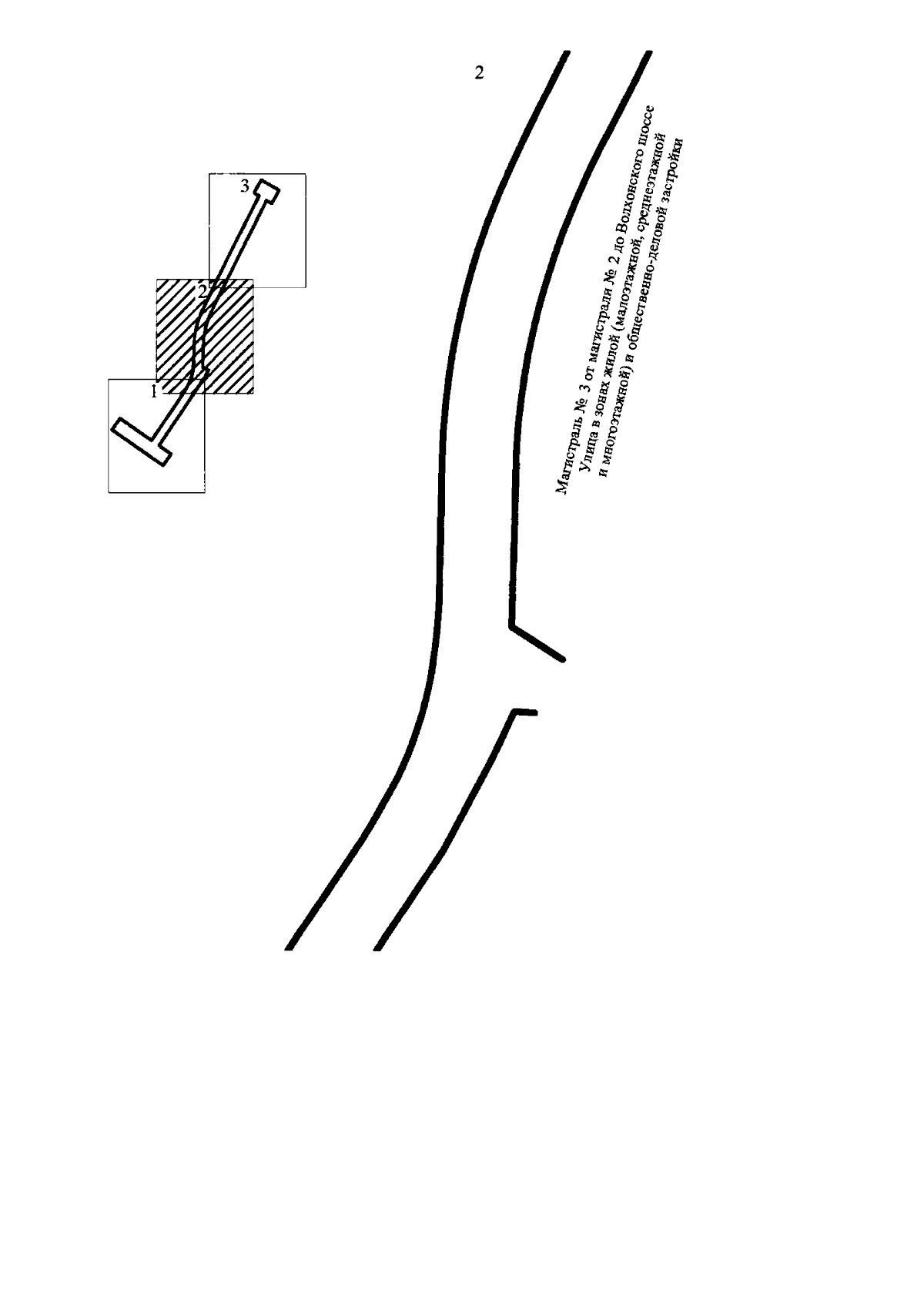 2

3

2

1

Магистраль № 3 от магистрали № 2 до Волхонского шоссе
Улица в зонах жилой (малоэтажной, среднеэтажной и многоэтажной) и общественно-деловой застройки